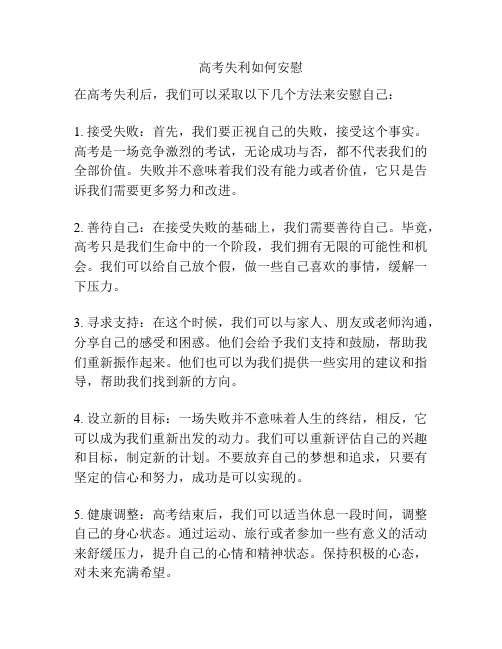 高考失利如何安慰

在高考失利后，我们可以采取以下几个方法来安慰自己：

1. 接受失败：首先，我们要正视自己的失败，接受这个事实。高考是一场竞争激烈的考试，无论成功与否，都不代表我们的全部价值。失败并不意味着我们没有能力或者价值，它只是告诉我们需要更多努力和改进。

2. 善待自己：在接受失败的基础上，我们需要善待自己。毕竟，高考只是我们生命中的一个阶段，我们拥有无限的可能性和机会。我们可以给自己放个假，做一些自己喜欢的事情，缓解一下压力。

3. 寻求支持：在这个时候，我们可以与家人、朋友或老师沟通，分享自己的感受和困惑。他们会给予我们支持和鼓励，帮助我们重新振作起来。他们也可以为我们提供一些实用的建议和指导，帮助我们找到新的方向。

4. 设立新的目标：一场失败并不意味着人生的终结，相反，它可以成为我们重新出发的动力。我们可以重新评估自己的兴趣和目标，制定新的计划。不要放弃自己的梦想和追求，只要有坚定的信心和努力，成功是可以实现的。

5. 健康调整：高考结束后，我们可以适当休息一段时间，调整自己的身心状态。通过运动、旅行或者参加一些有意义的活动来舒缓压力，提升自己的心情和精神状态。保持积极的心态，对未来充满希望。